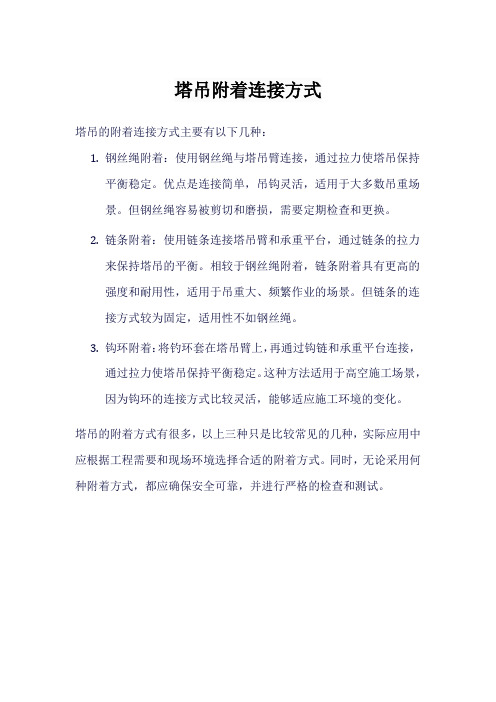 塔吊附着连接方式

塔吊的附着连接方式主要有以下几种：

1. 钢丝绳附着：使用钢丝绳与塔吊臂连接，通过拉力使塔吊保持平衡稳定。优点是连接简单，吊钩灵活，适用于大多数吊重场景。但钢丝绳容易被剪切和磨损，需要定期检查和更换。

2. 链条附着：使用链条连接塔吊臂和承重平台，通过链条的拉力来保持塔吊的平衡。相较于钢丝绳附着，链条附着具有更高的强度和耐用性，适用于吊重大、频繁作业的场景。但链条的连接方式较为固定，适用性不如钢丝绳。

3. 钩环附着：将钩环套在塔吊臂上，再通过钩链和承重平台连接，通过拉力使塔吊保持平衡稳定。这种方法适用于高空施工场景，因为钩环的连接方式比较灵活，能够适应施工环境的变化。

塔吊的附着方式有很多，以上三种只是比较常见的几种，实际应用中应根据工程需要和现场环境选择合适的附着方式。同时，无论采用何种附着方式，都应确保安全可靠，并进行严格的检查和测试。